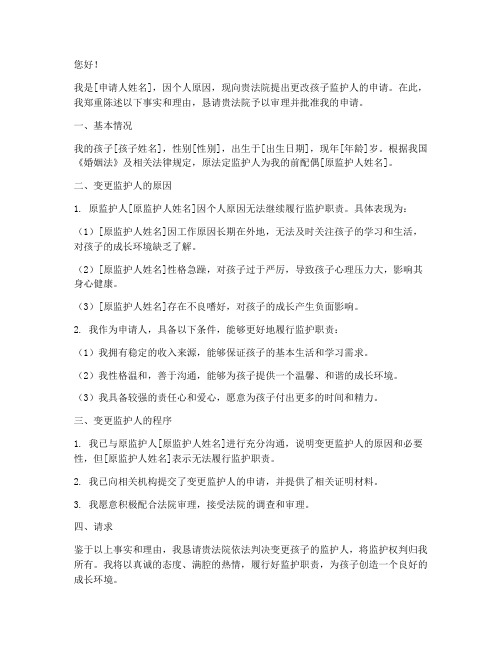 您好！

我是[申请人姓名]，因个人原因，现向贵法院提出更改孩子监护人的申请。在此，我郑重陈述以下事实和理由，恳请贵法院予以审理并批准我的申请。

一、基本情况

我的孩子[孩子姓名]，性别[性别]，出生于[出生日期]，现年[年龄]岁。根据我国《婚姻法》及相关法律规定，原法定监护人为我的前配偶[原监护人姓名]。

二、变更监护人的原因

1. 原监护人[原监护人姓名]因个人原因无法继续履行监护职责。具体表现为：

（1）[原监护人姓名]因工作原因长期在外地，无法及时关注孩子的学习和生活，对孩子的成长环境缺乏了解。

（2）[原监护人姓名]性格急躁，对孩子过于严厉，导致孩子心理压力大，影响其身心健康。

（3）[原监护人姓名]存在不良嗜好，对孩子的成长产生负面影响。

2. 我作为申请人，具备以下条件，能够更好地履行监护职责：

（1）我拥有稳定的收入来源，能够保证孩子的基本生活和学习需求。

（2）我性格温和，善于沟通，能够为孩子提供一个温馨、和谐的成长环境。

（3）我具备较强的责任心和爱心，愿意为孩子付出更多的时间和精力。

三、变更监护人的程序

1. 我已与原监护人[原监护人姓名]进行充分沟通，说明变更监护人的原因和必要性，但[原监护人姓名]表示无法履行监护职责。

2. 我已向相关机构提交了变更监护人的申请，并提供了相关证明材料。

3. 我愿意积极配合法院审理，接受法院的调查和审理。

四、请求

鉴于以上事实和理由，我恳请贵法院依法判决变更孩子的监护人，将监护权判归我所有。我将以真诚的态度、满腔的热情，履行好监护职责，为孩子创造一个良好的成长环境。